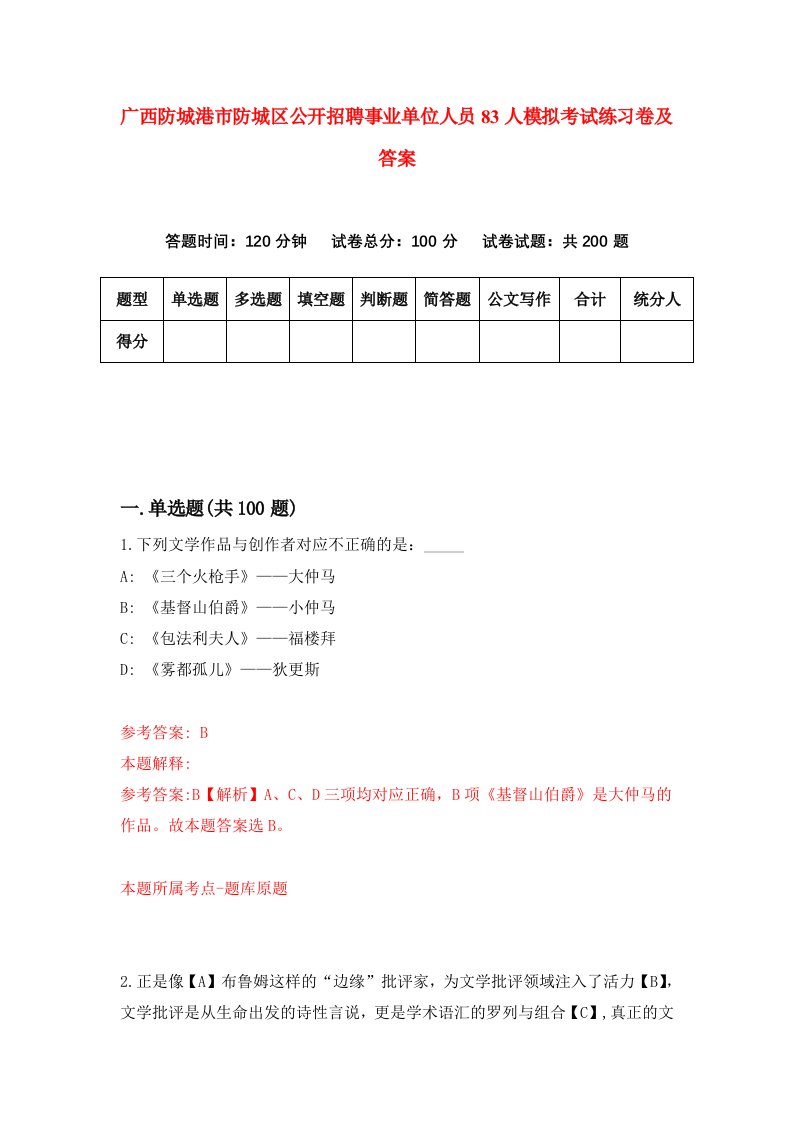 广西防城港市防城区公开招聘事业单位人员83人模拟考试练习卷及答案

答题时间：120分钟　试卷总分：100分　试卷试题：共200题

| 题型 | 单选题 | 多选题 | 填空题 | 判断题 | 简答题 | 公文写作 | 合计 | 统分人 |
|---|---|---|---|---|---|---|---|---|
| 得分 | | | | | | | | |

一.单选题(共100题)

1.下列文学作品与创作者对应不正确的是：_____
A: 《三个火枪手》——大仲马
B: 《基督山伯爵》——小仲马
C: 《包法利夫人》——福楼拜
D: 《雾都孤儿》——狄更斯

参考答案: B
本题解释:
参考答案:B【解析】A、C、D三项均对应正确，B项《基督山伯爵》是大仲马的作品。故本题答案选B。

本题所属考点-题库原题

2.正是像【A】布鲁姆这样的“边缘”批评家，为文学批评领域注入了活力【B】，文学批评是从生命出发的诗性言说，更是学术语汇的罗列与组合【C】，真正的文